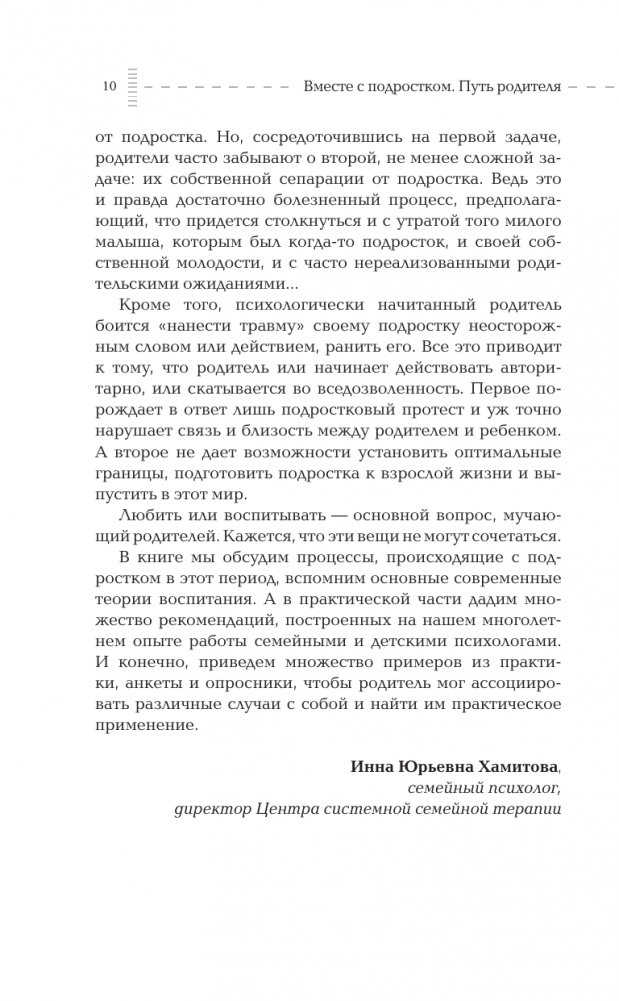 10 Вместе с подростком. Путь родителя

от подростка. Но, сосредоточившись на первой задаче, родители часто забывают о второй, не менее сложной задаче: их собственной сепарации от подростка. Ведь это и правда достаточно болезненный процесс, предполагающий, что придется столкнуться и с утратой того милого малыша, которым был когда-то подросток, и своей собственной молодости, и с часто нереализованными родительскими ожиданиями...

Кроме того, психологически начитанный родитель боится «нанести травму» своему подростку неосторожным словом или действием, ранить его. Все это приводит к тому, что родитель или начинает действовать авторитарно, или скатывается во вседозволенность. Первое порождает в ответ лишь подростковый протест и уж точно нарушает связь и близость между родителем и ребенком. А второе не дает возможности установить оптимальные границы, подготовить подростка к взрослой жизни и выпустить в этот мир.

Любить или воспитывать — основной вопрос, мучающий родителей. Кажется, что эти вещи не могут сочетаться.

В книге мы обсудим процессы, происходящие с подростком в этот период, вспомним основные современные теории воспитания. А в практической части дадим множество рекомендаций, построенных на нашем многолетнем опыте работы семейными и детскими психологами. И конечно, приведем множество примеров из практики, анкеты и опросники, чтобы родитель мог ассоциировать различные случаи с собой и найти им практическое применение.

Инна Юрьевна Хамитова,
семейный психолог,
директор Центра системной семейной терапии